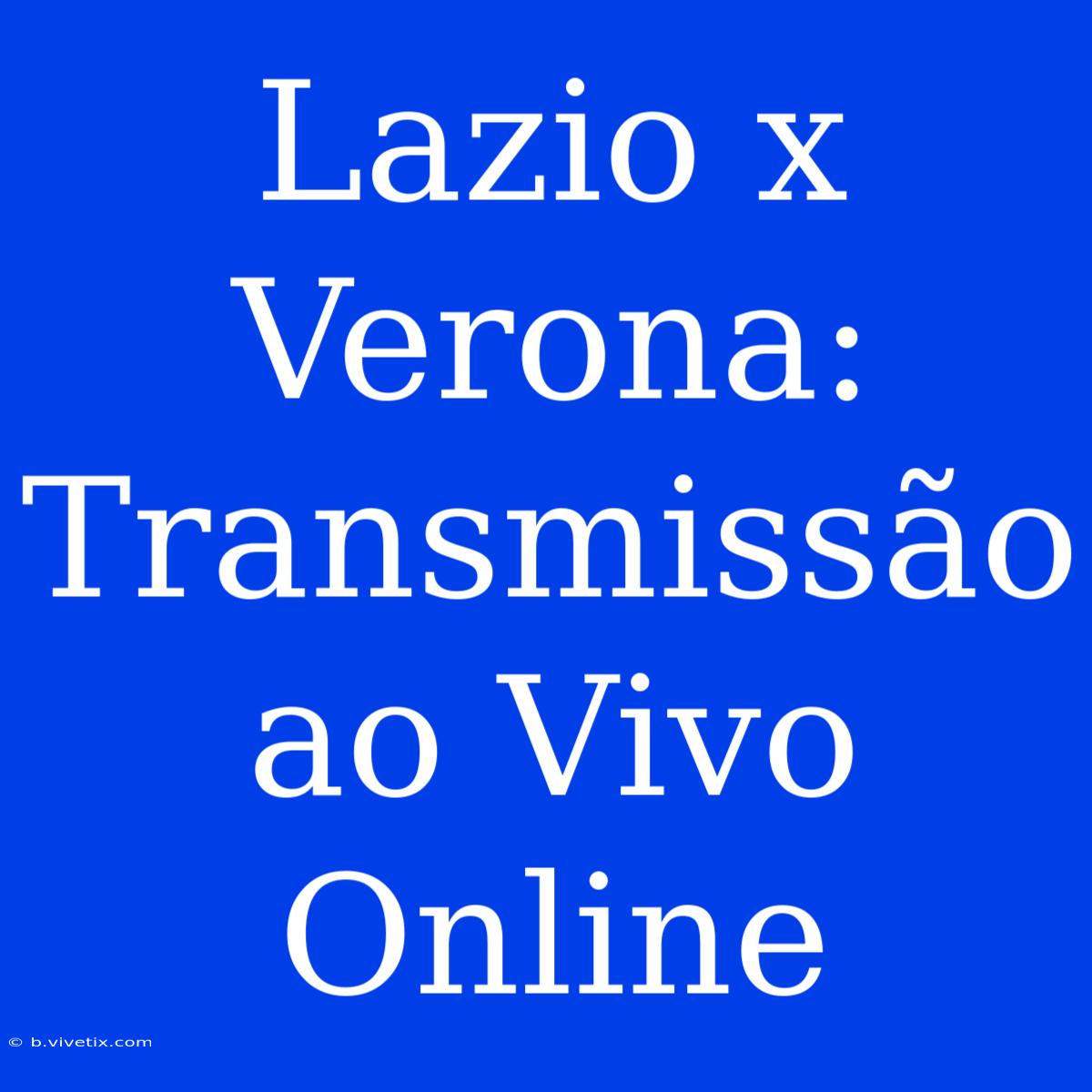 Lazio x Verona: Transmissão ao Vivo Online

© b.vivetix.com